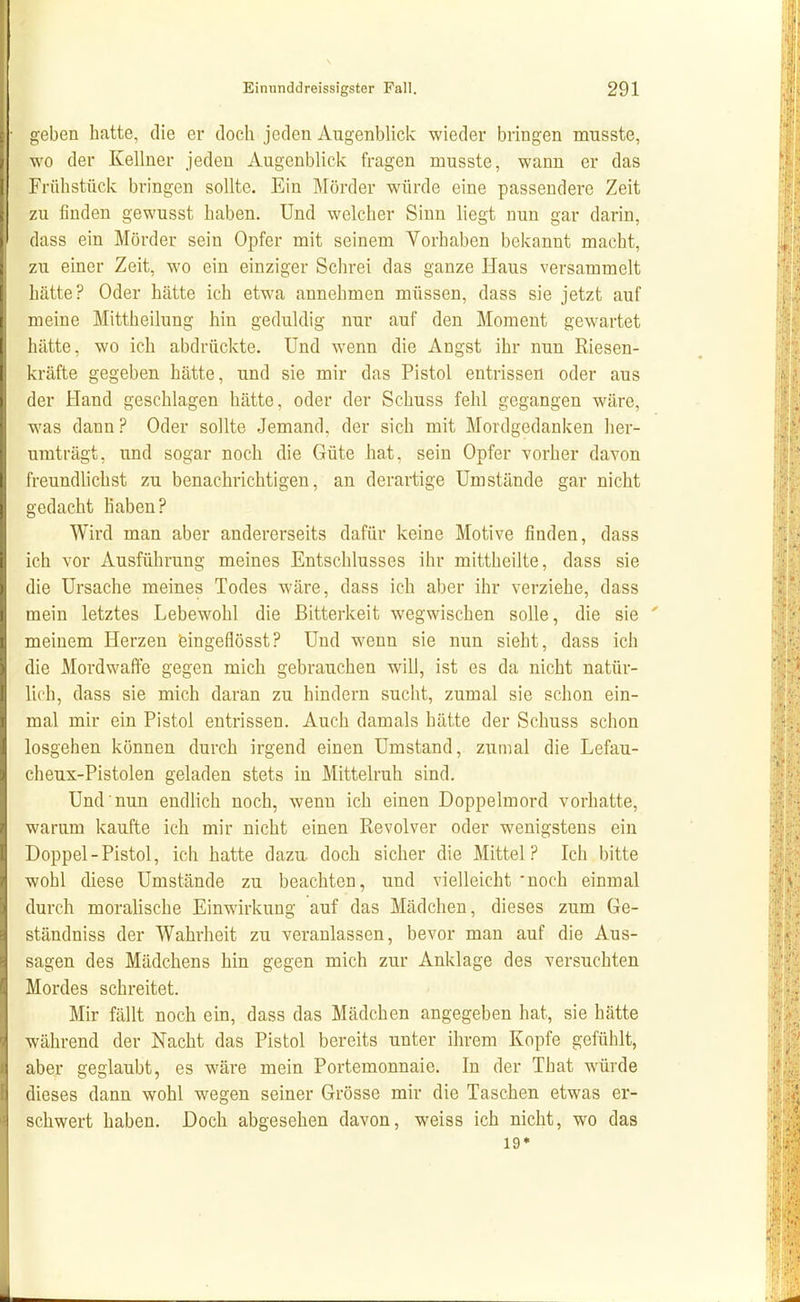 Einunddreissigster Fall. 291

geben hatte, die er doch jeden Augenblick wieder bringen musste, wo der Kellner jeden Augenblick fragen musste, wann er das Frühstück bringen sollte. Ein Mörder würde eine passendere Zeit zu finden gewusst haben. Und welcher Sinn liegt nun gar darin, dass ein Mörder sein Opfer mit seinem Vorhaben bekannt macht, zu einer Zeit, wo ein einziger Schrei das ganze Haus versammelt hätte? Oder hätte ich etwa annehmen müssen, dass sie jetzt auf meine Mittheilung hin geduldig nur auf den Moment gewartet hätte, wo ich abdrückte. Und wenn die Angst ihr nun Riesenkräfte gegeben hätte, und sie mir das Pistol entrissen oder aus der Hand geschlagen hätte, oder der Schuss fehl gegangen wäre, was dann? Oder sollte Jemand, der sich mit Mordgedanken herumträgt, und sogar noch die Güte hat, sein Opfer vorher davon freundlichst zu benachrichtigen, an derartige Umstände gar nicht gedacht haben?

Wird man aber andererseits dafür keine Motive finden, dass ich vor Ausführung meines Entschlusses ihr mittheilte, dass sie die Ursache meines Todes wäre, dass ich aber ihr verziehe, dass mein letztes Lebewohl die Bitterkeit wegwischen solle, die sie meinem Herzen eingeflösst? Und wenn sie nun sieht, dass ich die Mordwaffe gegen mich gebrauchen will, ist es da nicht natürlich, dass sie mich daran zu hindern sucht, zumal sie schon einmal mir ein Pistol entrissen. Auch damals hätte der Schuss schon losgehen können durch irgend einen Umstand, zumal die Lefaucheux-Pistolen geladen stets in Mittelruh sind.

Und nun endlich noch, wenn ich einen Doppelmord vorhatte, warum kaufte ich mir nicht einen Revolver oder wenigstens ein Doppel-Pistol, ich hatte dazu doch sicher die Mittel? Ich bitte wohl diese Umstände zu beachten, und vielleicht noch einmal durch moralische Einwirkung auf das Mädchen, dieses zum Geständniss der Wahrheit zu veranlassen, bevor man auf die Aussagen des Mädchens hin gegen mich zur Anklage des versuchten Mordes schreitet.

Mir fällt noch ein, dass das Mädchen angegeben hat, sie hätte während der Nacht das Pistol bereits unter ihrem Kopfe gefühlt, aber geglaubt, es wäre mein Portemonnaie. In der That würde dieses dann wohl wegen seiner Grösse mir die Taschen etwas erschwert haben. Doch abgesehen davon, weiss ich nicht, wo das

19*